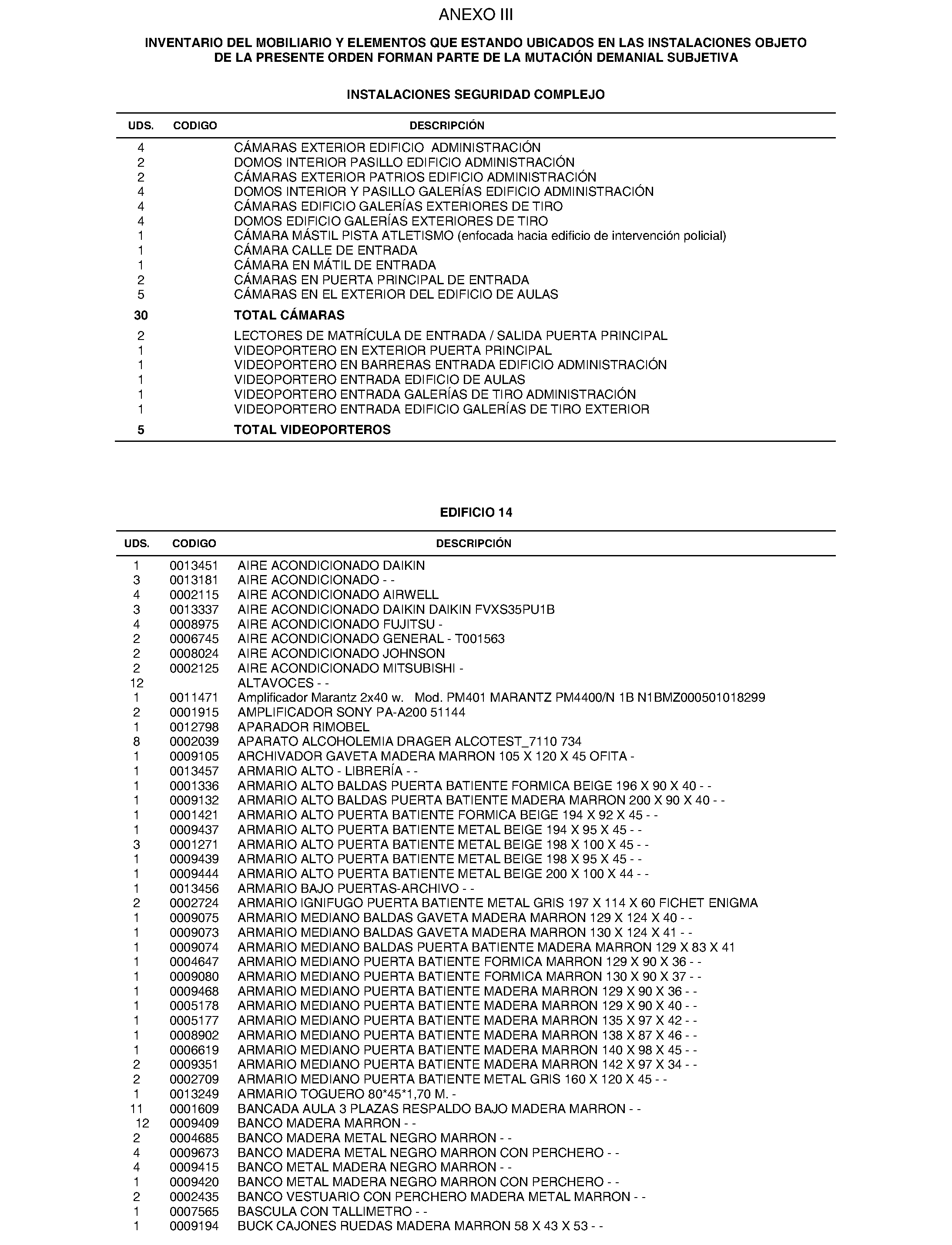 ANEXO III

INVENTARIO DEL MOBILIARIO Y ELEMENTOS QUE ESTANDO UBICADOS EN LAS INSTALACIONES OBJETO DE LA PRESENTE ORDEN FORMAN PARTE DE LA MUTACIÓN DEMANIAL SUBJETIVA

INSTALACIONES SEGURIDAD COMPLEJO

| UDS. | CODIGO | DESCRIPCIÓN |
|---|---|---|
| 4 | | CÁMARAS EXTERIOR EDIFICIO ADMINISTRACIÓN |
| 2 | | DOMOS INTERIOR PASILLO EDIFICIO ADMINISTRACIÓN |
| 2 | | CÁMARAS EXTERIOR PATRIOS EDIFICIO ADMINISTRACIÓN |
| 4 | | DOMOS INTERIOR Y PASILLO GALERÍAS EDIFICIO ADMINISTRACIÓN |
| 4 | | CÁMARAS EDIFICIO GALERÍAS EXTERIORES DE TIRO |
| 4 | | DOMOS EDIFICIO GALERÍAS EXTERIORES DE TIRO |
| 1 | | CÁMARA MÁSTIL PISTA ATLETISMO (enfocada hacia edificio de intervención policial) |
| 1 | | CÁMARA CALLE DE ENTRADA |
| 1 | | CÁMARA EN MÁTIL DE ENTRADA |
| 2 | | CÁMARAS EN PUERTA PRINCIPAL DE ENTRADA |
| 5 | | CÁMARAS EN EL EXTERIOR DEL EDIFICIO DE AULAS |
| 30 | | TOTAL CÁMARAS |
| 2 | | LECTORES DE MATRÍCULA DE ENTRADA / SALIDA PUERTA PRINCIPAL |
| 1 | | VIDEOPORTERO EN EXTERIOR PUERTA PRINCIPAL |
| 1 | | VIDEOPORTERO EN BARRERAS ENTRADA EDIFICIO ADMINISTRACIÓN |
| 1 | | VIDEOPORTERO ENTRADA EDIFICIO DE AULAS |
| 1 | | VIDEOPORTERO ENTRADA GALERÍAS DE TIRO ADMINISTRACIÓN |
| 1 | | VIDEOPORTERO ENTRADA EDIFICIO GALERÍAS DE TIRO EXTERIOR |
| 5 | | TOTAL VIDEOPORTEROS |

EDIFICIO 14

| UDS. | CODIGO | DESCRIPCIÓN |
|---|---|---|
| 1 | 0013451 | AIRE ACONDICIONADO DAIKIN |
| 3 | 0013181 | AIRE ACONDICIONADO - - |
| 4 | 0002115 | AIRE ACONDICIONADO AIRWELL |
| 3 | 0013337 | AIRE ACONDICIONADO DAIKIN DAIKIN FVXS35PU1B |
| 4 | 0008975 | AIRE ACONDICIONADO FUJITSU - |
| 2 | 0006745 | AIRE ACONDICIONADO GENERAL - T001563 |
| 2 | 0008024 | AIRE ACONDICIONADO JOHNSON |
| 2 | 0002125 | AIRE ACONDICIONADO MITSUBISHI - |
| 12 | | ALTAVOCES - - |
| 1 | 0011471 | Amplificador Marantz 2x40 w. Mod. PM401 MARANTZ PM4400/N 1B N1BMZ000501018299 |
| 2 | 0001915 | AMPLIFICADOR SONY PA-A200 51144 |
| 1 | 0012798 | APARADOR RIMOBEL |
| 8 | 0002039 | APARATO ALCOHOLEMIA DRAGER ALCOTEST_7110 734 |
| 1 | 0009105 | ARCHIVADOR GAVETA MADERA MARRON 105 X 120 X 45 OFITA - |
| 1 | 0013457 | ARMARIO ALTO - LIBRERÍA - - |
| 1 | 0001336 | ARMARIO ALTO BALDAS PUERTA BATIENTE FORMICA BEIGE 196 X 90 X 40 - - |
| 1 | 0009132 | ARMARIO ALTO BALDAS PUERTA BATIENTE MADERA MARRON 200 X 90 X 40 - - |
| 1 | 0001421 | ARMARIO ALTO PUERTA BATIENTE FORMICA BEIGE 194 X 92 X 45 - - |
| 1 | 0009437 | ARMARIO ALTO PUERTA BATIENTE METAL BEIGE 194 X 95 X 45 - - |
| 3 | 0001271 | ARMARIO ALTO PUERTA BATIENTE METAL BEIGE 198 X 100 X 45 - - |
| 1 | 0009439 | ARMARIO ALTO PUERTA BATIENTE METAL BEIGE 198 X 95 X 45 - - |
| 1 | 0009444 | ARMARIO ALTO PUERTA BATIENTE METAL BEIGE 200 X 100 X 44 - - |
| 1 | 0013456 | ARMARIO BAJO PUERTAS-ARCHIVO - - |
| 2 | 0002724 | ARMARIO IGNIFUGO PUERTA BATIENTE METAL GRIS 197 X 114 X 60 FICHET ENIGMA |
| 1 | 0009075 | ARMARIO MEDIANO BALDAS GAVETA MADERA MARRON 129 X 124 X 40 - - |
| 1 | 0009073 | ARMARIO MEDIANO BALDAS GAVETA MADERA MARRON 130 X 124 X 41 - - |
| 1 | 0009074 | ARMARIO MEDIANO BALDAS PUERTA BATIENTE MADERA MARRON 129 X 83 X 41 |
| 1 | 0004647 | ARMARIO MEDIANO PUERTA BATIENTE FORMICA MARRON 129 X 90 X 36 - - |
| 1 | 0009080 | ARMARIO MEDIANO PUERTA BATIENTE FORMICA MARRON 130 X 90 X 37 - - |
| 1 | 0009468 | ARMARIO MEDIANO PUERTA BATIENTE MADERA MARRON 129 X 90 X 36 - - |
| 1 | 0005178 | ARMARIO MEDIANO PUERTA BATIENTE MADERA MARRON 129 X 90 X 40 - - |
| 1 | 0005177 | ARMARIO MEDIANO PUERTA BATIENTE MADERA MARRON 135 X 97 X 42 - - |
| 1 | 0008902 | ARMARIO MEDIANO PUERTA BATIENTE MADERA MARRON 138 X 87 X 46 - - |
| 1 | 0006619 | ARMARIO MEDIANO PUERTA BATIENTE MADERA MARRON 140 X 98 X 45 - - |
| 2 | 0009351 | ARMARIO MEDIANO PUERTA BATIENTE MADERA MARRON 142 X 97 X 34 - - |
| 2 | 0002709 | ARMARIO MEDIANO PUERTA BATIENTE METAL GRIS 160 X 120 X 45 - - |
| 1 | 0013249 | ARMARIO TOGUERO 80*45*1,70 M. - |
| 11 | 0001609 | BANCADA AULA 3 PLAZAS RESPALDO BAJO MADERA MARRON - - |
| 12 | 0009409 | BANCO MADERA MARRON - - |
| 2 | 0004685 | BANCO MADERA METAL NEGRO MARRON - - |
| 4 | 0009673 | BANCO MADERA METAL NEGRO MARRON CON PERCHERO - - |
| 4 | 0009415 | BANCO METAL MADERA NEGRO MARRON - - |
| 1 | 0009420 | BANCO METAL MADERA NEGRO MARRON CON PERCHERO - - |
| 2 | 0002435 | BANCO VESTUARIO CON PERCHERO MADERA METAL MARRON - - |
| 1 | 0007565 | BASCULA CON TALLIMETRO - - |
| 1 | 0009194 | BUCK CAJONES RUEDAS MADERA MARRON 58 X 43 X 53 - - |